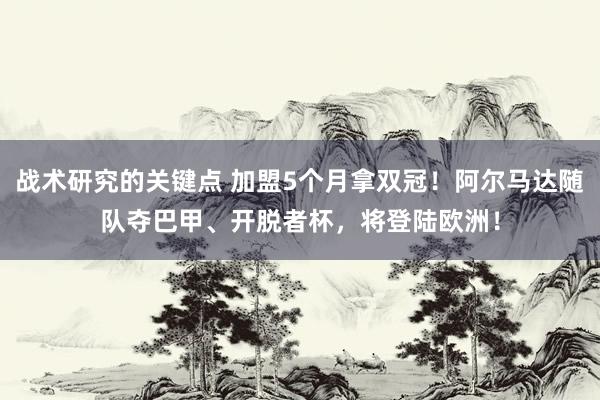 战术研究的关键点 加盟5个月拿双冠！阿尔马达随队夺巴甲、开脱者杯，将登陆欧洲！